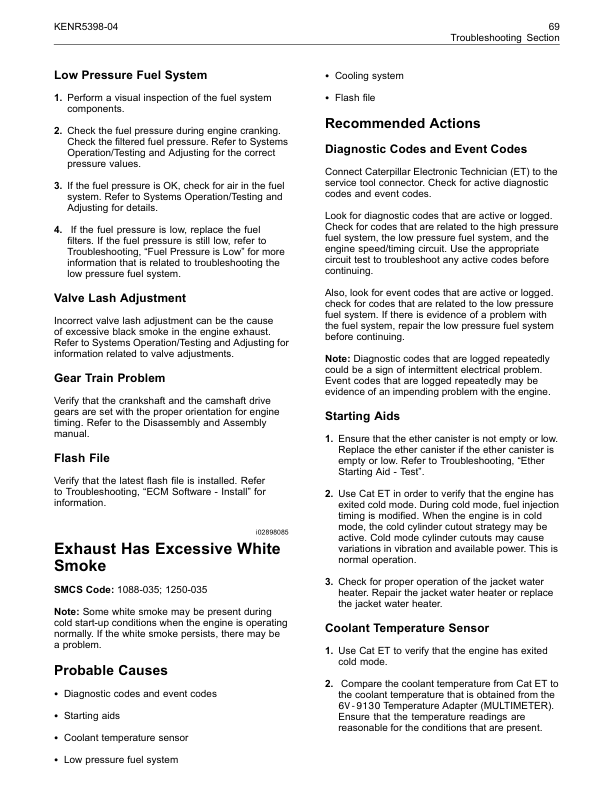 KENR5398-04

69
Troubleshooting Section

Low Pressure Fuel System

1. Perform a visual inspection of the fuel system components.

2. Check the fuel pressure during engine cranking. Check the filtered fuel pressure. Refer to Systems Operation/Testing and Adjusting for the correct pressure values.

3. If the fuel pressure is OK, check for air in the fuel system. Refer to Systems Operation/Testing and Adjusting for details.

4. If the fuel pressure is low, replace the fuel filters. If the fuel pressure is still low, refer to Troubleshooting, "Fuel Pressure is Low" for more information that is related to troubleshooting the low pressure fuel system.

Valve Lash Adjustment

Incorrect valve lash adjustment can be the cause of excessive black smoke in the engine exhaust. Refer to Systems Operation/Testing and Adjusting for information related to valve adjustments.

Gear Train Problem

Verify that the crankshaft and the camshaft drive gears are set with the proper orientation for engine timing. Refer to the Disassembly and Assembly manual.

Flash File

Verify that the latest flash file is installed. Refer to Troubleshooting, "ECM Software - Install" for information.

i02898085

Exhaust Has Excessive White Smoke

SMCS Code: 1088-035; 1250-035

Note: Some white smoke may be present during cold start-up conditions when the engine is operating normally. If the white smoke persists, there may be a problem.

Probable Causes

• Diagnostic codes and event codes

• Starting aids

• Coolant temperature sensor

• Low pressure fuel system

• Cooling system

• Flash file

Recommended Actions

Diagnostic Codes and Event Codes

Connect Caterpillar Electronic Technician (ET) to the service tool connector. Check for active diagnostic codes and event codes.

Look for diagnostic codes that are active or logged. Check for codes that are related to the high pressure fuel system, the low pressure fuel system, and the engine speed/timing circuit. Use the appropriate circuit test to troubleshoot any active codes before continuing.

Also, look for event codes that are active or logged. check for codes that are related to the low pressure fuel system. If there is evidence of a problem with the fuel system, repair the low pressure fuel system before continuing.

Note: Diagnostic codes that are logged repeatedly could be a sign of intermittent electrical problem. Event codes that are logged repeatedly may be evidence of an impending problem with the engine.

Starting Aids

1. Ensure that the ether canister is not empty or low. Replace the ether canister if the ether canister is empty or low. Refer to Troubleshooting, "Ether Starting Aid - Test".

2. Use Cat ET in order to verify that the engine has exited cold mode. During cold mode, fuel injection timing is modified. When the engine is in cold mode, the cold cylinder cutout strategy may be active. Cold mode cylinder cutouts may cause variations in vibration and available power. This is normal operation.

3. Check for proper operation of the jacket water heater. Repair the jacket water heater or replace the jacket water heater.

Coolant Temperature Sensor

1. Use Cat ET to verify that the engine has exited cold mode.

2. Compare the coolant temperature from Cat ET to the coolant temperature that is obtained from the 6V-9130 Temperature Adapter (MULTIMETER). Ensure that the temperature readings are reasonable for the conditions that are present.